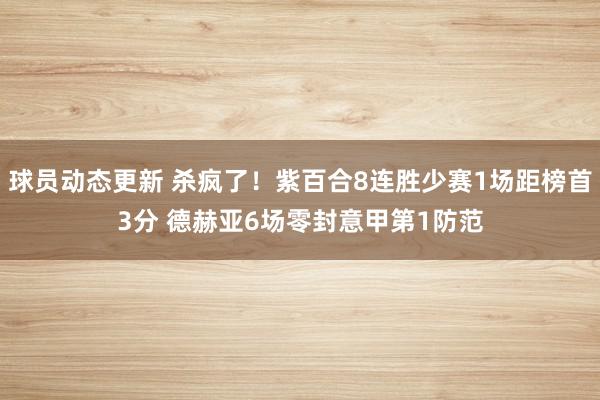 球员动态更新 杀疯了！紫百合8连胜少赛1场距榜首3分 德赫亚6场零封意甲第1防范